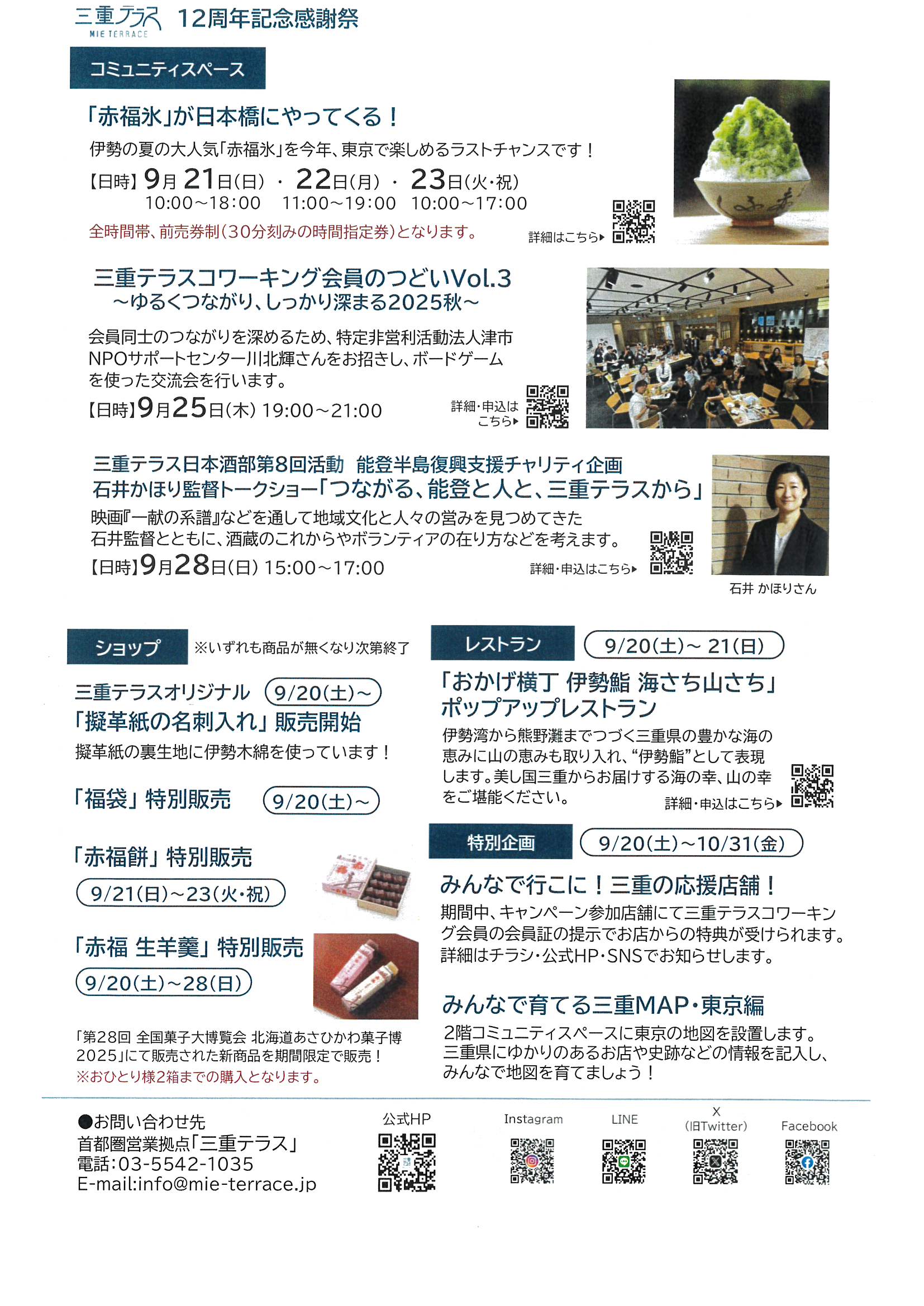 三重テラス MIE TERRACE 12周年記念感謝祭

コミュニティスペース

「赤福氷」が日本橋にやってくる！

伊勢の夏の大人気「赤福氷」を今年、東京で楽しめるラストチャンスです！

【日時】9月21日(日)・22日(月)・23日(火・祝)
10:00～18:00　11:00～19:00　10:00～17:00

全時間帯、前売券制（30分刻みの時間指定券）となります。

詳細はこちら▶

三重テラスコワーキング会員のつどいVol.3
～ゆるくつながり、しっかり深まる2025秋～

会員同士のつながりを深めるため、特定非営利活動法人津市NPOサポートセンター川北輝さんをお招きし、ボードゲームを使った交流会を行います。

【日時】9月25日(木) 19:00～21:00

詳細・申込はこちら▶

三重テラス日本酒部第8回活動　能登半島復興支援チャリティ企画
石井かほり監督トークショー「つながる、能登と人と、三重テラスから」

映画『一献の系譜』などを通して地域文化と人々の営みを見つめてきた石井監督とともに、酒蔵のこれからやボランティアの在り方などを考えます。

【日時】9月28日(日) 15:00～17:00

詳細・申込はこちら▶

石井 かほりさん

ショップ　※いずれも商品が無くなり次第終了

三重テラスオリジナル　9/20(土)～
「擬革紙の名刺入れ」販売開始

擬革紙の裏生地に伊勢木綿を使っています！

「福袋」特別販売　9/20(土)～

「赤福餅」特別販売
9/21(日)～23(火・祝)

「赤福 生羊羹」特別販売
9/20(土)～28(日)

「第28回 全国菓子大博覧会 北海道あさひかわ菓子博2025」にて販売された新商品を期間限定で販売！
※おひとり様2箱までの購入となります。

レストラン　9/20(土)～21(日)

「おかげ横丁 伊勢鮨 海さち山さち」
ポップアップレストラン

伊勢湾から熊野灘までつづく三重県の豊かな海の恵みに山の恵みも取り入れ、“伊勢鮨”として表現します。美し国三重からお届けする海の幸、山の幸をご堪能ください。

詳細・申込はこちら▶

特別企画　9/20(土)～10/31(金)

みんなで行こに！三重の応援店舗！

期間中、キャンペーン参加店舗にて三重テラスコワーキング会員の会員証の提示でお店からの特典が受けられます。詳細はチラシ・公式HP・SNSでお知らせします。

みんなで育てる三重MAP・東京編

2階コミュニティスペースに東京の地図を設置します。三重県にゆかりのあるお店や史跡などの情報を記入し、みんなで地図を育てましょう！

●お問い合わせ先
首都圏営業拠点「三重テラス」
電話:03-5542-1035
E-mail:info@mie-terrace.jp

公式HP　Instagram　LINE　X (旧Twitter)　Facebook